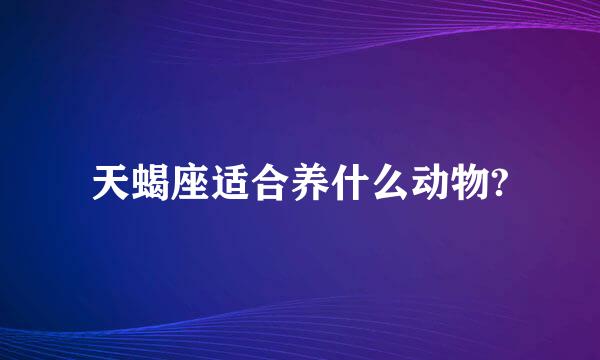 天蝎座适合养什么动物?